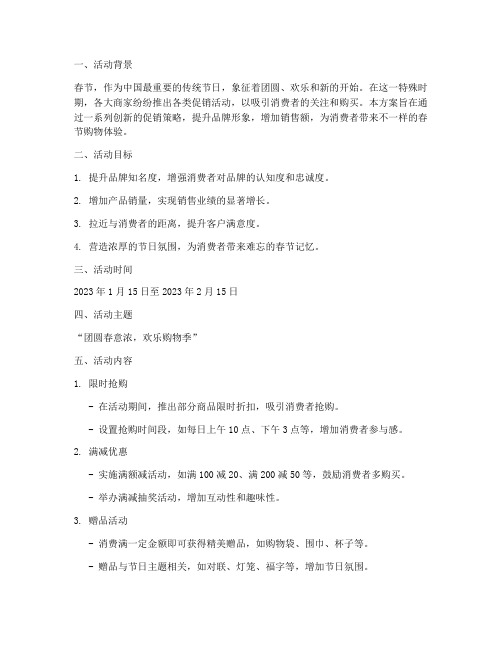 一、活动背景

春节，作为中国最重要的传统节日，象征着团圆、欢乐和新的开始。在这一特殊时期，各大商家纷纷推出各类促销活动，以吸引消费者的关注和购买。本方案旨在通过一系列创新的促销策略，提升品牌形象，增加销售额，为消费者带来不一样的春节购物体验。

二、活动目标

1. 提升品牌知名度，增强消费者对品牌的认知度和忠诚度。

2. 增加产品销量，实现销售业绩的显著增长。

3. 拉近与消费者的距离，提升客户满意度。

4. 营造浓厚的节日氛围，为消费者带来难忘的春节记忆。

三、活动时间

2023 年 1 月 15 日至 2023 年 2 月 15 日

四、活动主题

“团圆春意浓，欢乐购物季”

五、活动内容

1. 限时抢购

- 在活动期间，推出部分商品限时折扣，吸引消费者抢购。

- 设置抢购时间段，如每日上午 10 点、下午 3 点等，增加消费者参与感。

2. 满减优惠

- 实施满额减活动，如满 100 减 20、满 200 减 50 等，鼓励消费者多购买。

- 举办满减抽奖活动，增加互动性和趣味性。

3. 赠品活动

- 消费满一定金额即可获得精美赠品，如购物袋、围巾、杯子等。

- 赠品与节日主题相关，如对联、灯笼、福字等，增加节日氛围。